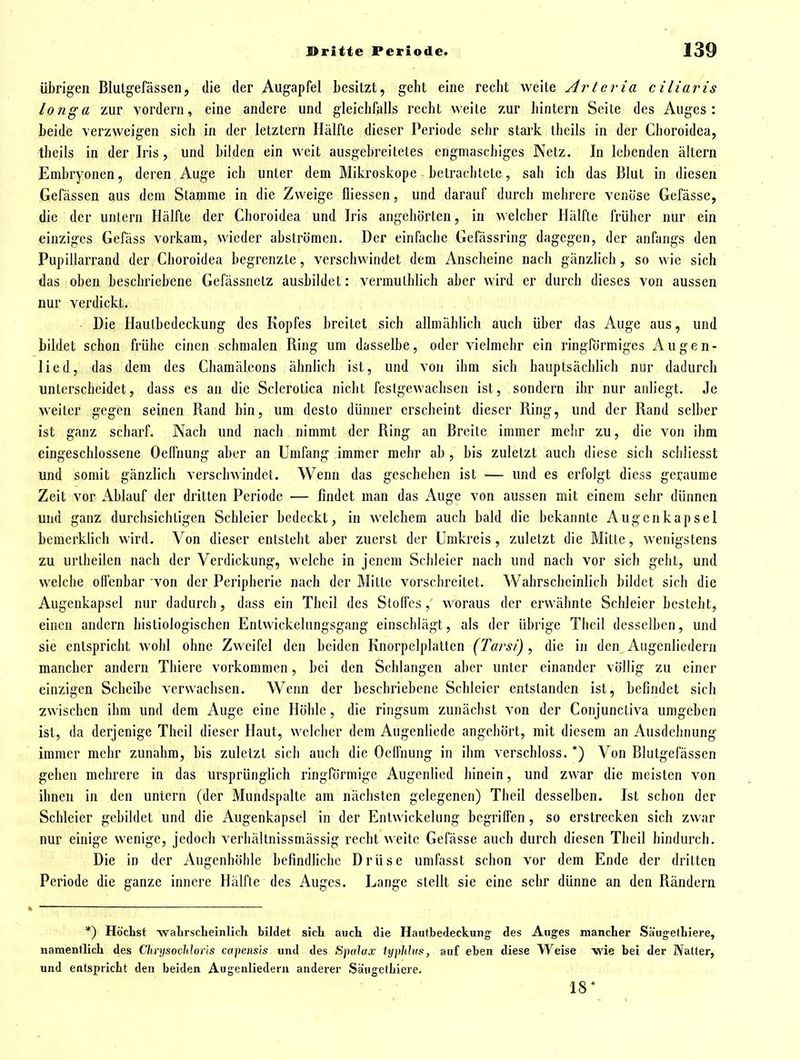 Dritte Periode. 139

übrigen Blutgefässen, die der Augapfel besitzt, geht eine recht weite Arteria ciliaris longa zur vordern, eine andere und gleichfalls recht weite zur hintern Seite des Auges: beide verzweigen sich in der letztern Hälfte dieser Periode sehr stark theils in der Choroidea, theils in der Iris, und bilden ein weit ausgebreitetes engmaschiges Netz. In lebenden ältern Embryonen, deren Auge ich unter dem Mikroskope betrachtete, sah ich das Blut in diesen Gefässen aus dem Stamme in die Zweige fliessen, und darauf durch mehrere venöse Gefässe, die der untern Hälfte der Choroidea und Iris angehörten, in welcher Hälfte früher nur ein einziges Gefäss vorkam, wieder abströmen. Der einfache Gefässring dagegen, der anfangs den Pupillarrand der Choroidea begrenzte, verschwindet dem Anscheine nach gänzlich, so wie sich das oben beschriebene Gefässnetz ausbildet: vermuthlich aber wird er durch dieses von aussen nur verdickt.

Die Hautbedeckung des Kopfes breitet sich allmählich auch über das Auge aus, und bildet schon frühe einen schmalen Ring um dasselbe, oder vielmehr ein ringförmiges Augenlied, das dem des Chamäleons ähnlich ist, und von ihm sich hauptsächlich nur dadurch unterscheidet, dass es an die Sclerotica nicht festgewachsen ist, sondern ihr nur anliegt. Je weiter gegen seinen Rand hin, um desto dünner erscheint dieser Ring, und der Rand selber ist ganz scharf. Nach und nach nimmt der Ring an Breite immer mehr zu, die von ihm eingeschlossene Oeffnung aber an Umfang immer mehr ab, bis zuletzt auch diese sich schliesst und somit gänzlich verschwindet. Wenn das geschehen ist — und es erfolgt diess geraume Zeit vor Ablauf der dritten Periode — findet man das Auge von aussen mit einem sehr dünnen und ganz durchsichtigen Schleier bedeckt, in welchem auch bald die bekannte Augenkapsel bemerklich wird. Von dieser entsteht aber zuerst der Umkreis, zuletzt die Mitte, wenigstens zu urtheilen nach der Verdickung, welche in jenem Schleier nach und nach vor sich geht, und welche offenbar von der Peripherie nach der Mitte vorschreitet. Wahrscheinlich bildet sich die Augenkapsel nur dadurch, dass ein Theil des Stoffes, woraus der erwähnte Schleier besteht, einen andern histiologischen Entwickelungsgang einschlägt, als der übrige Theil desselben, und sie entspricht wohl ohne Zweifel den beiden Knorpelplatten (Tarsi), die in den Augenliedern mancher andern Thiere vorkommen, bei den Schlangen aber unter einander völlig zu einer einzigen Scheibe verwachsen. Wenn der beschriebene Schleier entstanden ist, befindet sich zwischen ihm und dem Auge eine Höhle, die ringsum zunächst von der Conjunctiva umgeben ist, da derjenige Theil dieser Haut, welcher dem Augenliede angehört, mit diesem an Ausdehnung immer mehr zunahm, bis zuletzt sich auch die Oeffnung in ihm verschloss. *) Von Blutgefässen gehen mehrere in das ursprünglich ringförmige Augenlied hinein, und zwar die meisten von ihnen in den untern (der Mundspalte am nächsten gelegenen) Theil desselben. Ist schon der Schleier gebildet und die Augenkapsel in der Entwickelung begriffen, so erstrecken sich zwar nur einige wenige, jedoch verhältnissmässig recht weite Gefässe auch durch diesen Theil hindurch.

Die in der Augenhöhle befindliche Drüse umfasst schon vor dem Ende der dritten Periode die ganze innere Hälfte des Auges. Lange stellt sie eine sehr dünne an den Rändern

*) Höchst wahrscheinlich bildet sich auch die Hautbedeckung des Auges mancher Säugethiere, namentlich des Chrysochloris capensis und des Spalax typhlus, auf eben diese Weise wie bei der Natter, und entspricht den beiden Augenliedern anderer Säugethiere.

18*